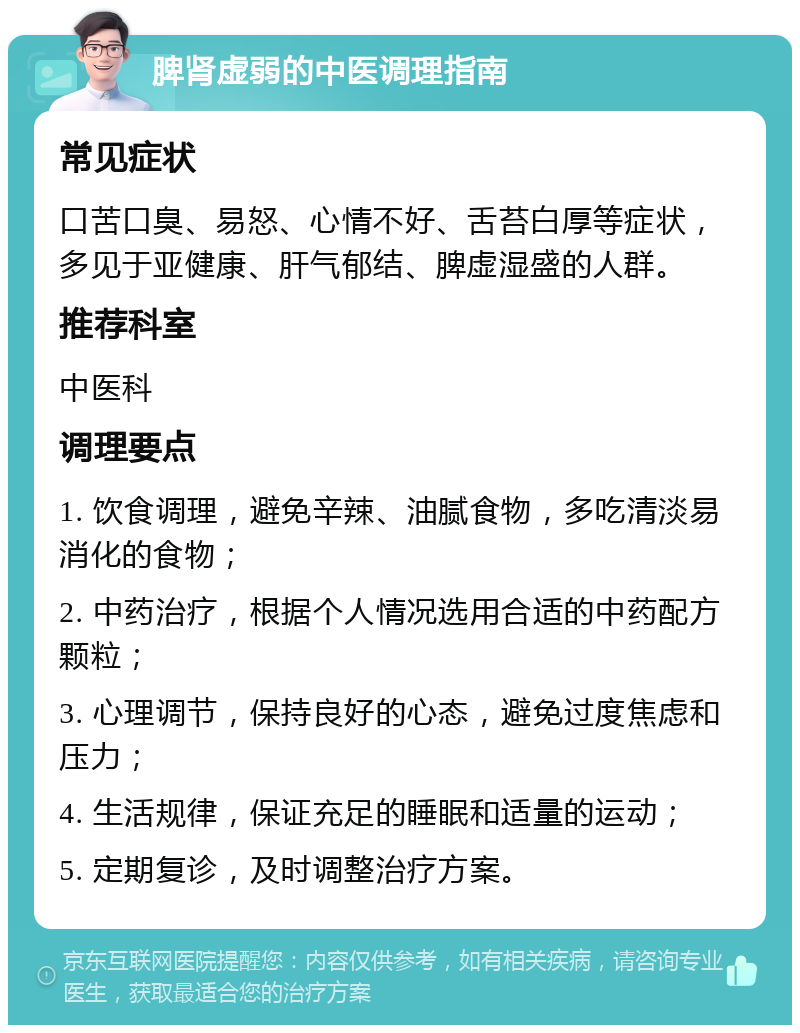 脾肾虚弱的中医调理指南

常见症状

口苦口臭、易怒、心情不好、舌苔白厚等症状，多见于亚健康、肝气郁结、脾虚湿盛的人群。

推荐科室

中医科

调理要点

1. 饮食调理，避免辛辣、油腻食物，多吃清淡易消化的食物；

2. 中药治疗，根据个人情况选用合适的中药配方颗粒；

3. 心理调节，保持良好的心态，避免过度焦虑和压力；

4. 生活规律，保证充足的睡眠和适量的运动；

5. 定期复诊，及时调整治疗方案。

京东互联网医院提醒您：内容仅供参考，如有相关疾病，请咨询专业医生，获取最适合您的治疗方案